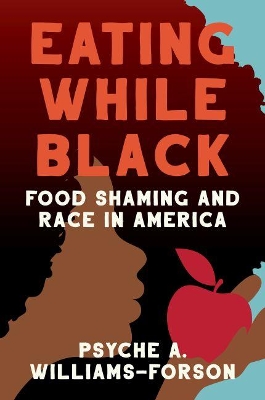 EATING WHILE BLACK

FOOD SHAMING AND RACE IN AMERICA

PSYCHE A. WILLIAMS-FORSON